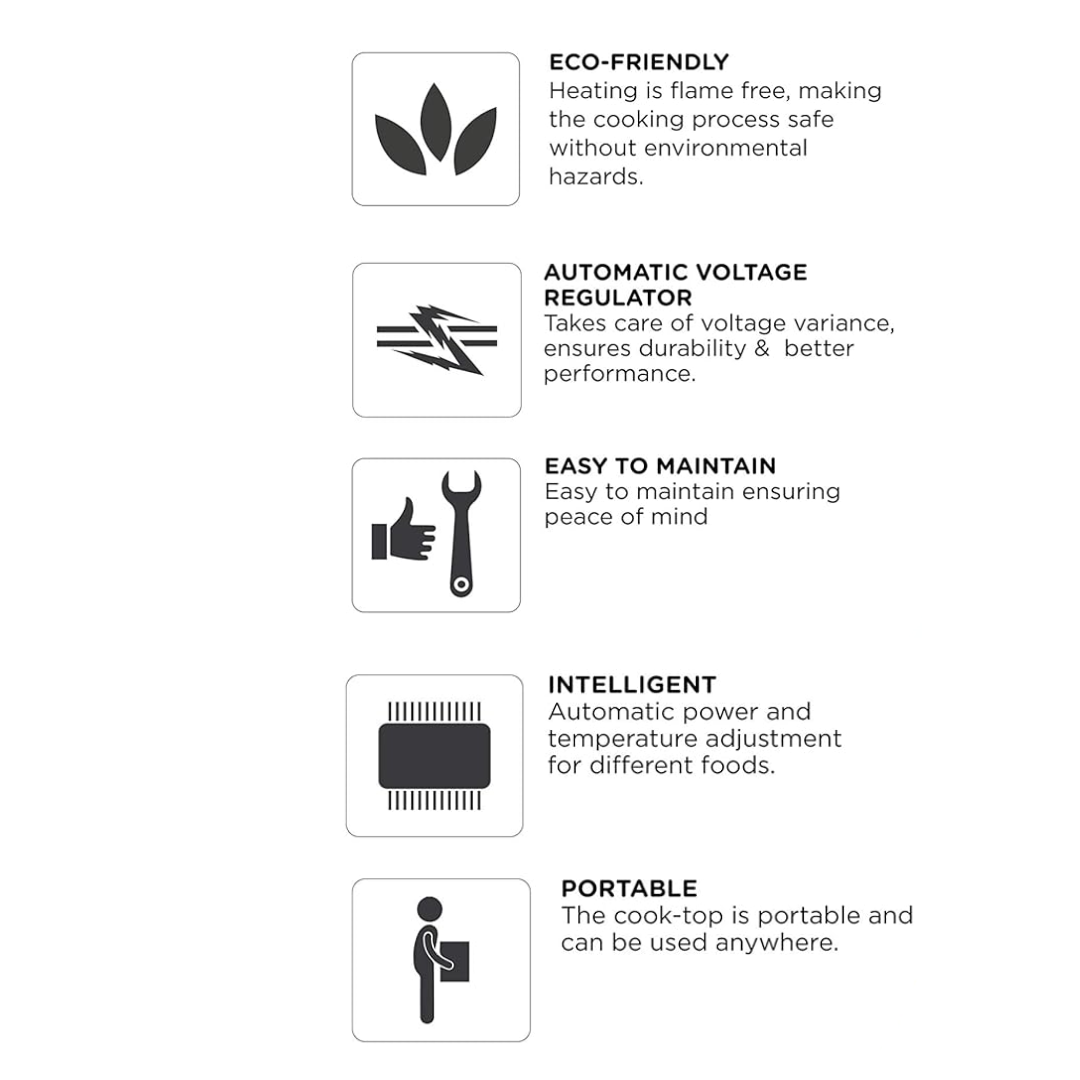 ECO-FRIENDLY
Heating is flame free, making the cooking process safe without environmental hazards.

AUTOMATIC VOLTAGE REGULATOR
Takes care of voltage variance, ensures durability & better performance.

EASY TO MAINTAIN
Easy to maintain ensuring peace of mind

INTELLIGENT
Automatic power and temperature adjustment for different foods.

PORTABLE
The cook-top is portable and can be used anywhere.